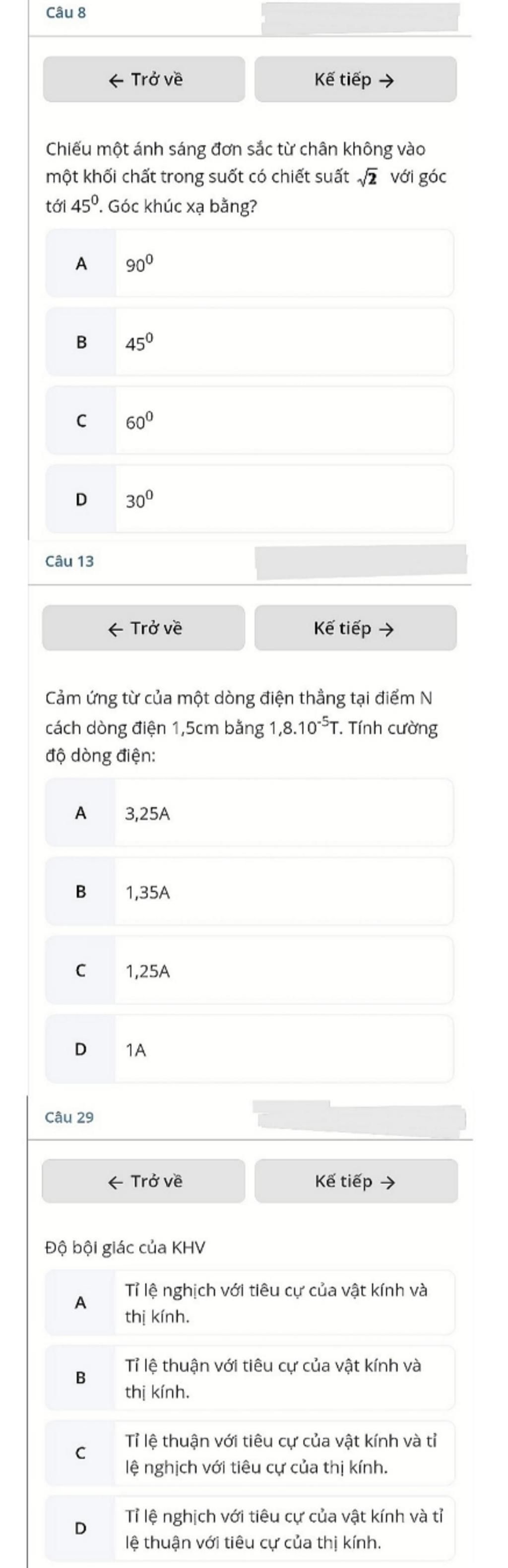 Câu 8

← Trở về

Kế tiếp →

Chiếu một ánh sáng đơn sắc từ chân không vào một khối chất trong suốt có chiết suất $\sqrt{2}$ với góc tới $45^0$. Góc khúc xạ bằng?

A $90^0$

B $45^0$

C $60^0$

D $30^0$

Câu 13

← Trở về

Kế tiếp →

Cảm ứng từ của một dòng điện thẳng tại điểm N cách dòng điện 1,5cm bằng $1,8.10^{-5}$T. Tính cường độ dòng điện:

A 3,25A

B 1,35A

C 1,25A

D 1A

Câu 29

← Trở về

Kế tiếp →

Độ bội giác của KHV

A Tỉ lệ nghịch với tiêu cự của vật kính và thị kính.

B Tỉ lệ thuận với tiêu cự của vật kính và thị kính.

C Tỉ lệ thuận với tiêu cự của vật kính và tỉ lệ nghịch với tiêu cự của thị kính.

D Tỉ lệ nghịch với tiêu cự của vật kính và tỉ lệ thuận với tiêu cự của thị kính.